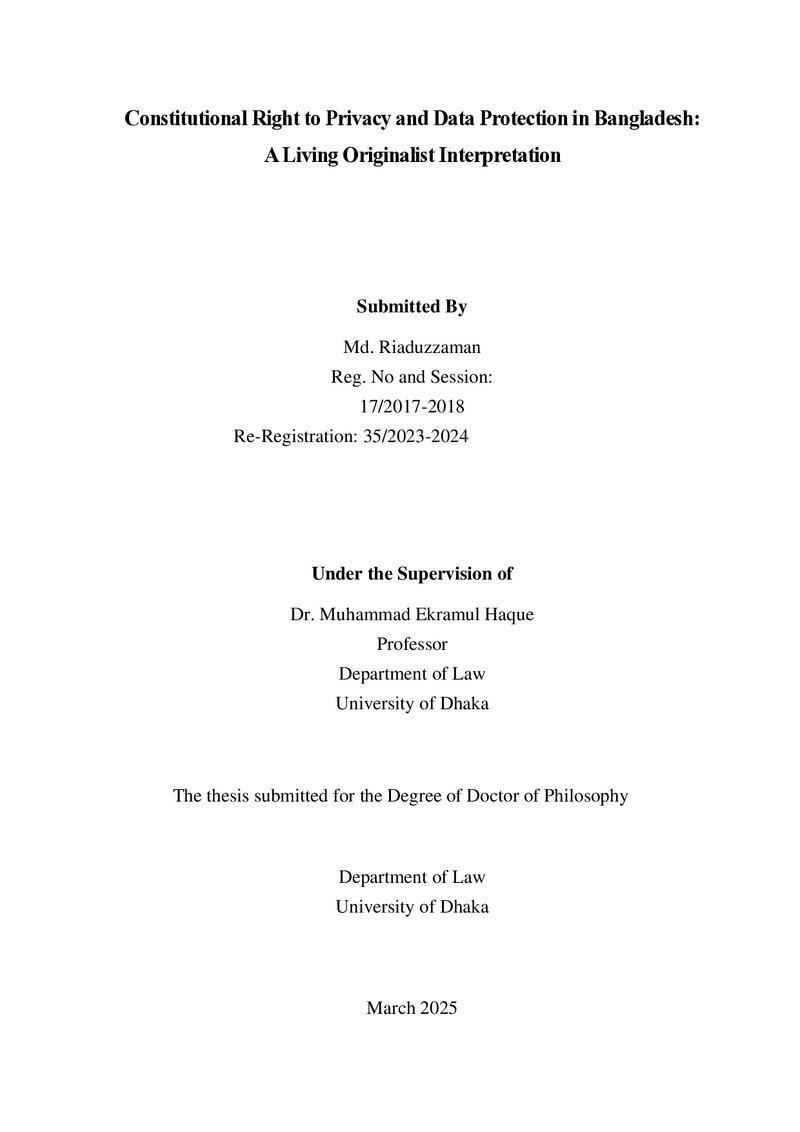 Constitutional Right to Privacy and Data Protection in Bangladesh:
A Living Originalist Interpretation

Submitted By

Md. Riaduzzaman
Reg. No and Session:
17/2017-2018
Re-Registration: 35/2023-2024

Under the Supervision of

Dr. Muhammad Ekramul Haque
Professor
Department of Law
University of Dhaka

The thesis submitted for the Degree of Doctor of Philosophy

Department of Law
University of Dhaka

March 2025